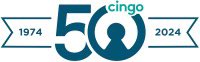 1974 50 cingo 2024